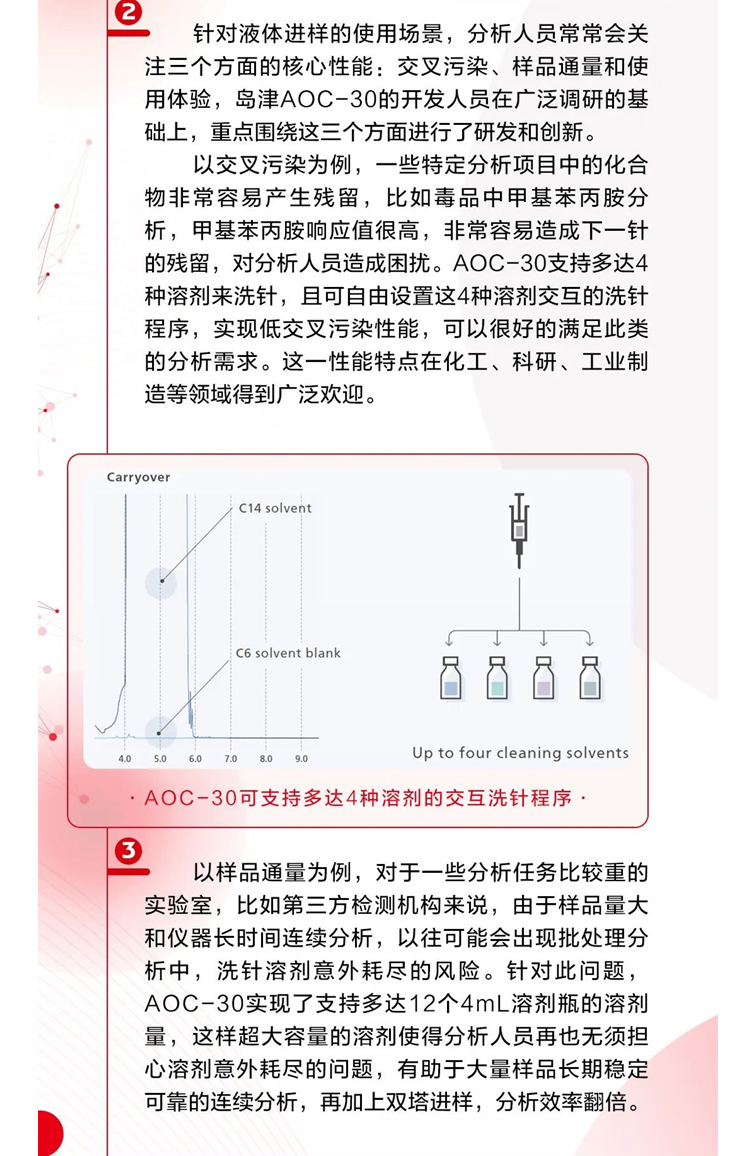 2

针对液体进样的使用场景，分析人员常常会关注三个方面的核心性能：交叉污染、样品通量和使用体验，岛津AOC-30的开发人员在广泛调研的基础上，重点围绕这三个方面进行了研发和创新。

以交叉污染为例，一些特定分析项目中的化合物非常容易产生残留，比如毒品中甲基苯丙胺分析，甲基苯丙胺响应值很高，非常容易造成下一针的残留，对分析人员造成困扰。AOC-30支持多达4种溶剂来洗针，且可自由设置这4种溶剂交互的洗针程序，实现低交叉污染性能，可以很好的满足此类的分析需求。这一性能特点在化工、科研、工业制造等领域得到广泛欢迎。

Carryover

C14 solvent

C6 solvent blank

4.0 5.0 6.0 7.0 8.0 9.0

Up to four cleaning solvents

· AOC-30可支持多达4种溶剂的交互洗针程序 ·

3

以样品通量为例，对于一些分析任务比较重的实验室，比如第三方检测机构来说，由于样品量大和仪器长时间连续分析，以往可能会出现批处理分析中，洗针溶剂意外耗尽的风险。针对此问题，AOC-30实现了支持多达12个4mL溶剂瓶的溶剂量，这样超大容量的溶剂使得分析人员再也无须担心溶剂意外耗尽的问题，有助于大量样品长期稳定可靠的连续分析，再加上双塔进样，分析效率翻倍。